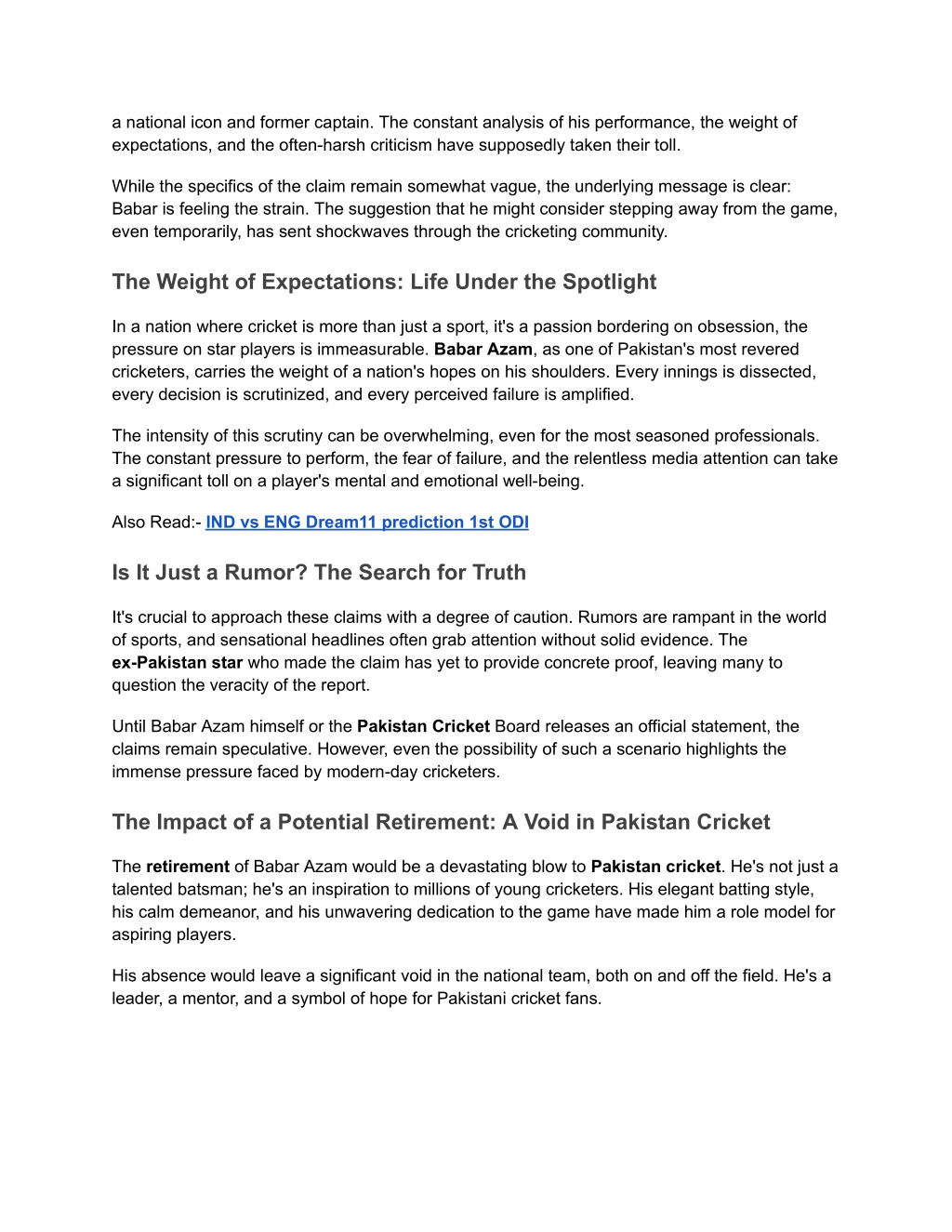 a national icon and former captain. The constant analysis of his performance, the weight of expectations, and the often-harsh criticism have supposedly taken their toll.

While the specifics of the claim remain somewhat vague, the underlying message is clear: Babar is feeling the strain. The suggestion that he might consider stepping away from the game, even temporarily, has sent shockwaves through the cricketing community.

The Weight of Expectations: Life Under the Spotlight

In a nation where cricket is more than just a sport, it's a passion bordering on obsession, the pressure on star players is immeasurable. Babar Azam, as one of Pakistan's most revered cricketers, carries the weight of a nation's hopes on his shoulders. Every innings is dissected, every decision is scrutinized, and every perceived failure is amplified.

The intensity of this scrutiny can be overwhelming, even for the most seasoned professionals. The constant pressure to perform, the fear of failure, and the relentless media attention can take a significant toll on a player's mental and emotional well-being.

Also Read:- IND vs ENG Dream11 prediction 1st ODI

Is It Just a Rumor? The Search for Truth

It's crucial to approach these claims with a degree of caution. Rumors are rampant in the world of sports, and sensational headlines often grab attention without solid evidence. The ex-Pakistan star who made the claim has yet to provide concrete proof, leaving many to question the veracity of the report.

Until Babar Azam himself or the Pakistan Cricket Board releases an official statement, the claims remain speculative. However, even the possibility of such a scenario highlights the immense pressure faced by modern-day cricketers.

The Impact of a Potential Retirement: A Void in Pakistan Cricket

The retirement of Babar Azam would be a devastating blow to Pakistan cricket. He's not just a talented batsman; he's an inspiration to millions of young cricketers. His elegant batting style, his calm demeanor, and his unwavering dedication to the game have made him a role model for aspiring players.

His absence would leave a significant void in the national team, both on and off the field. He's a leader, a mentor, and a symbol of hope for Pakistani cricket fans.